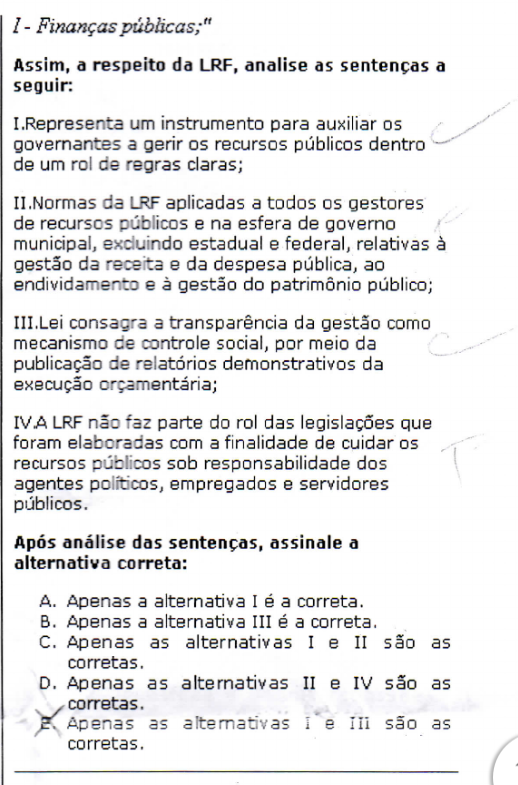 I - Finanças públicas;"

Assim, a respeito da LRF, analise as sentenças a seguir:

I.Representa um instrumento para auxiliar os governantes a gerir os recursos públicos dentro de um rol de regras claras;

II.Normas da LRF aplicadas a todos os gestores de recursos públicos e na esfera de governo municipal, excluindo estadual e federal, relativas à gestão da receita e da despesa pública, ao endividamento e à gestão do patrimônio público;

III.Lei consagra a transparência da gestão como mecanismo de controle social, por meio da publicação de relatórios demonstrativos da execução orçamentária;

IV.A LRF não faz parte do rol das legislações que foram elaboradas com a finalidade de cuidar os recursos públicos sob responsabilidade dos agentes políticos, empregados e servidores públicos.

Após análise das sentenças, assinale a alternativa correta:

A. Apenas a alternativa I é a correta.
B. Apenas a alternativa III é a correta.
C. Apenas as alternativas I e II são as corretas.
D. Apenas as alternativas II e IV são as corretas.
E. Apenas as alternativas I e III são as corretas.